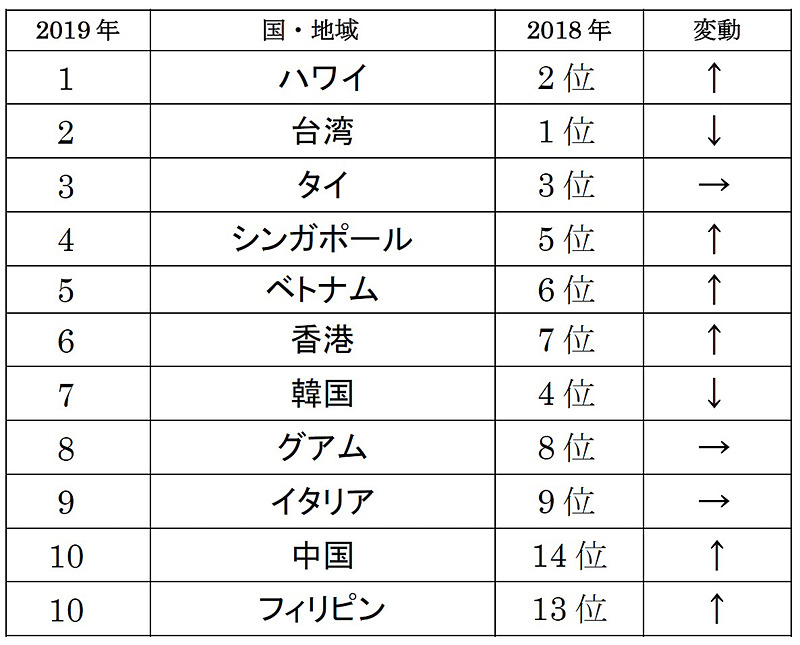 | 2019年 | 国・地域 | 2018年 | 変動 |
|---|---|---|---|
| 1 | ハワイ | 2位 | ↑ |
| 2 | 台湾 | 1位 | ↓ |
| 3 | タイ | 3位 | → |
| 4 | シンガポール | 5位 | ↑ |
| 5 | ベトナム | 6位 | ↑ |
| 6 | 香港 | 7位 | ↑ |
| 7 | 韓国 | 4位 | ↓ |
| 8 | グアム | 8位 | → |
| 9 | イタリア | 9位 | → |
| 10 | 中国 | 14位 | ↑ |
| 10 | フィリピン | 13位 | ↑ |